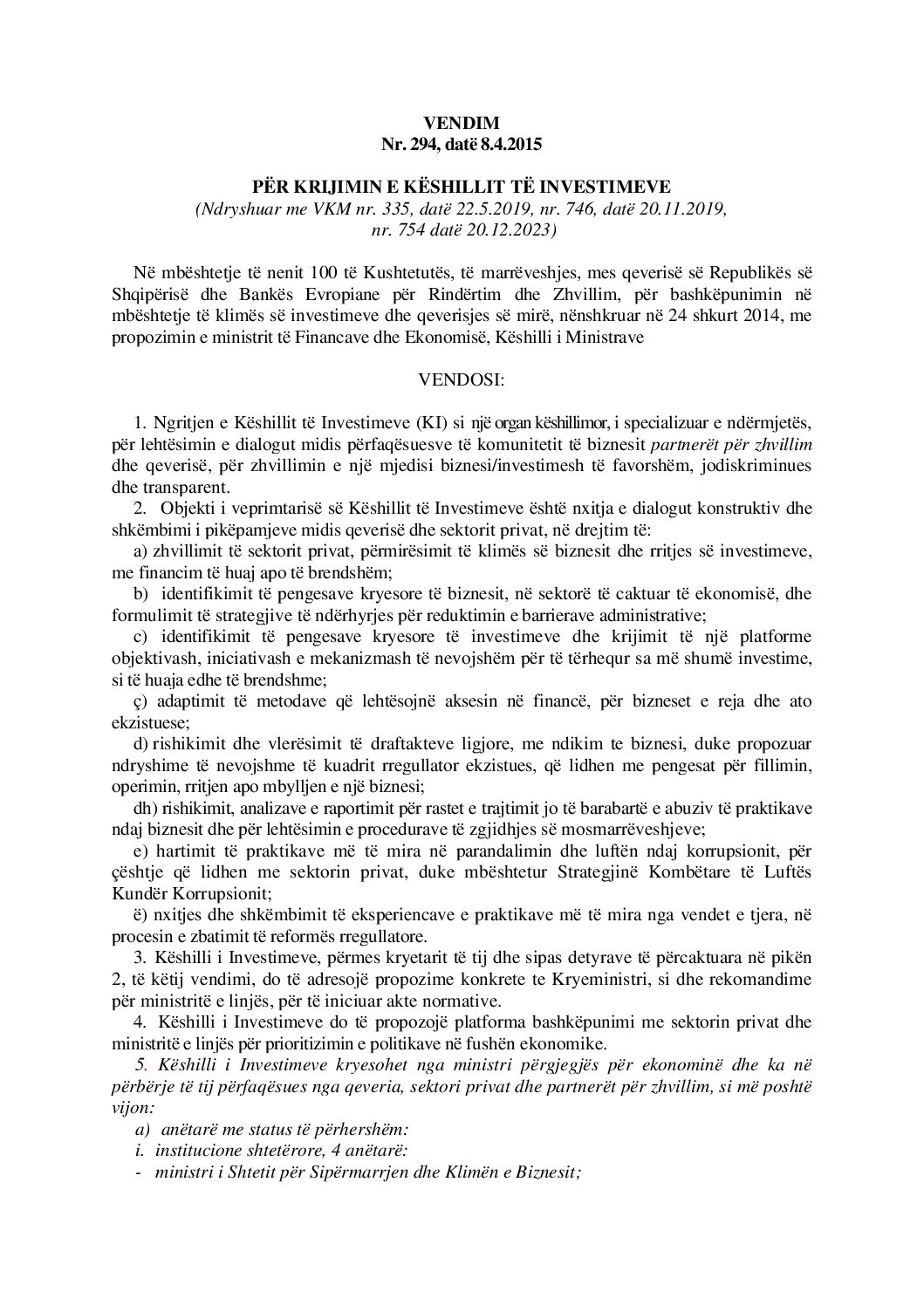 VENDIM
Nr. 294, datë 8.4.2015

PËR KRIJIMIN E KËSHILLIT TË INVESTIMEVE
(Ndryshuar me VKM nr. 335, datë 22.5.2019, nr. 746, datë 20.11.2019, nr. 754 datë 20.12.2023)

Në mbështetje të nenit 100 të Kushtetutës, të marrëveshjes, mes qeverisë së Republikës së Shqipërisë dhe Bankës Evropiane për Rindërtim dhe Zhvillim, për bashkëpunimin në mbështetje të klimës së investimeve dhe qeverisjes së mirë, nënshkruar në 24 shkurt 2014, me propozimin e ministrit të Financave dhe Ekonomisë, Këshilli i Ministrave

VENDOSI:

1. Ngritjen e Këshillit të Investimeve (KI) si një organ këshillimor, i specializuar e ndërmjetës, për lehtësimin e dialogut midis përfaqësuesve të komunitetit të biznesit partnerët për zhvillim dhe qeverisë, për zhvillimin e një mjedisi biznesi/investimesh të favorshëm, jodiskriminues dhe transparent.
2. Objekti i veprimtarisë së Këshillit të Investimeve është nxitja e dialogut konstruktiv dhe shkëmbimi i pikëpamjeve midis qeverisë dhe sektorit privat, në drejtim të:
a) zhvillimit të sektorit privat, përmirësimit të klimës së biznesit dhe rritjes së investimeve, me financim të huaj apo të brendshëm;
b) identifikimit të pengesave kryesore të biznesit, në sektorë të caktuar të ekonomisë, dhe formulimit të strategjive të ndërhyrjes për reduktimin e barrierave administrative;
c) identifikimit të pengesave kryesore të investimeve dhe krijimit të një platforme objektivash, iniciativash e mekanizmash të nevojshëm për të tërhequr sa më shumë investime, si të huaja edhe të brendshme;
ç) adaptimit të metodave që lehtësojnë aksesin në financë, për bizneset e reja dhe ato ekzistuese;
d) rishikimit dhe vlerësimit të draftakteve ligjore, me ndikim te biznesi, duke propozuar ndryshime të nevojshme të kuadrit rregullator ekzistues, që lidhen me pengesat për fillimin, operimin, rritjen apo mbylljen e një biznesi;
dh) rishikimit, analizave e raportimit për rastet e trajtimit jo të barabartë e abuziv të praktikave ndaj biznesit dhe për lehtësimin e procedurave të zgjidhjes së mosmarrëveshjeve;
e) hartimit të praktikave më të mira në parandalimin dhe luftën ndaj korrupsionit, për çështje që lidhen me sektorin privat, duke mbështetur Strategjinë Kombëtare të Luftës Kundër Korrupsionit;
ë) nxitjes dhe shkëmbimit të eksperiencave e praktikave më të mira nga vendet e tjera, në procesin e zbatimit të reformës rregullatore.
3. Këshilli i Investimeve, përmes kryetarit të tij dhe sipas detyrave të përcaktuara në pikën 2, të këtij vendimi, do të adresojë propozime konkrete te Kryeministri, si dhe rekomandime për ministritë e linjës, për të iniciuar akte normative.
4. Këshilli i Investimeve do të propozojë platforma bashkëpunimi me sektorin privat dhe ministritë e linjës për prioritizimin e politikave në fushën ekonomike.
5. Këshilli i Investimeve kryesohet nga ministri përgjegjës për ekonominë dhe ka në përbërje të tij përfaqësues nga qeveria, sektori privat dhe partnerët për zhvillim, si më poshtë vijon:
a) anëtarë me status të përhershëm:
i. institucione shtetërore, 4 anëtarë:
- ministri i Shtetit për Sipërmarrjen dhe Klimën e Biznesit;